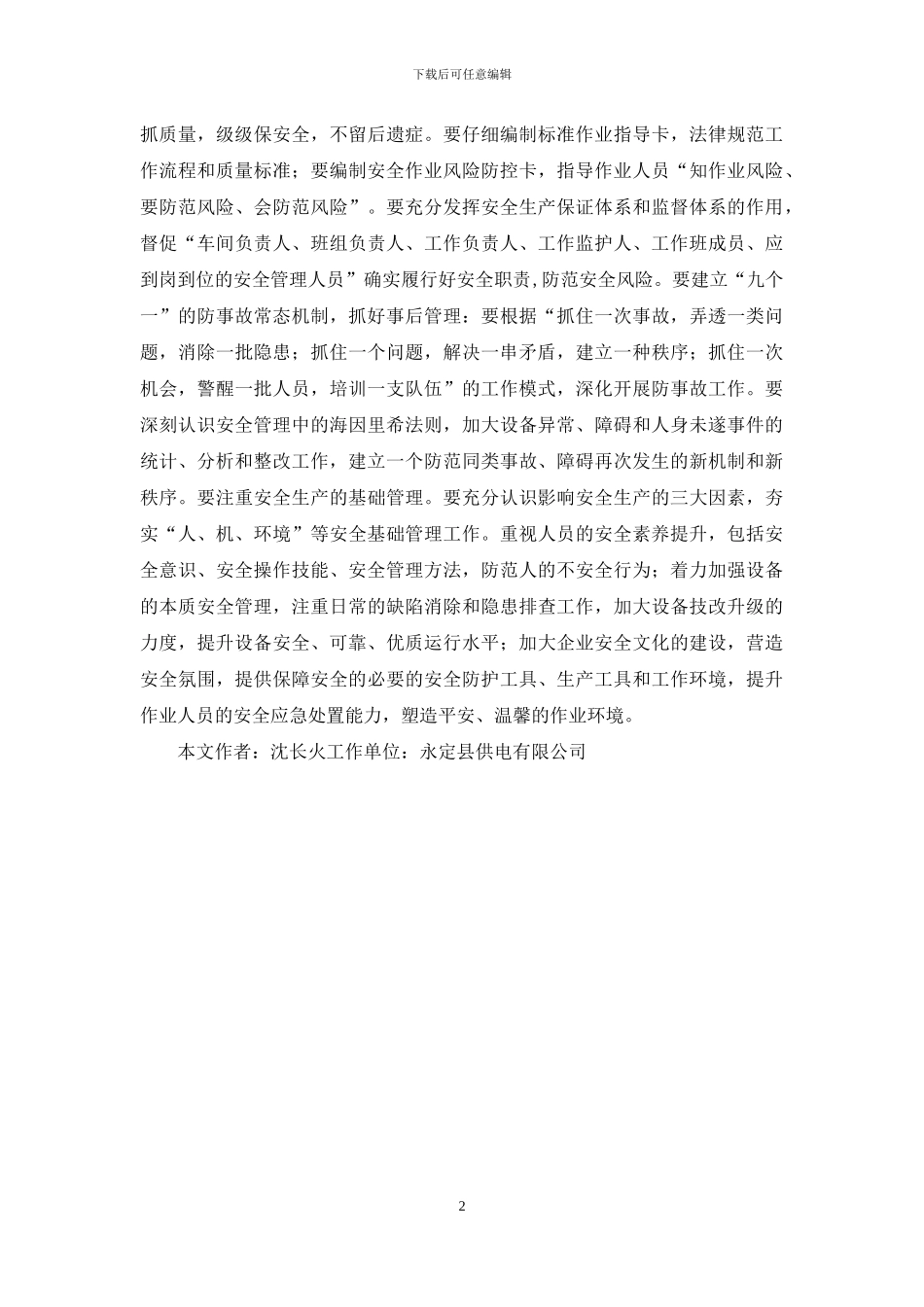 下载后可任意编辑

抓质量，级级保安全，不留后遗症。要仔细编制标准作业指导卡，法律规范工作流程和质量标准；要编制安全作业风险防控卡，指导作业人员“知作业风险、要防范风险、会防范风险”。要充分发挥安全生产保证体系和监督体系的作用，督促“车间负责人、班组负责人、工作负责人、工作监护人、工作班成员、应到岗到位的安全管理人员”确实履行好安全职责,防范安全风险。要建立“九个一”的防事故常态机制，抓好事后管理：要根据“抓住一次事故，弄透一类问题，消除一批隐患；抓住一个问题，解决一串矛盾，建立一种秩序；抓住一次机会，警醒一批人员，培训一支队伍”的工作模式，深化开展防事故工作。要深刻认识安全管理中的海因里希法则，加大设备异常、障碍和人身未遂事件的统计、分析和整改工作，建立一个防范同类事故、障碍再次发生的新机制和新秩序。要注重安全生产的基础管理。要充分认识影响安全生产的三大因素，夯实“人、机、环境”等安全基础管理工作。重视人员的安全素养提升，包括安全意识、安全操作技能、安全管理方法，防范人的不安全行为；着力加强设备的本质安全管理，注重日常的缺陷消除和隐患排查工作，加大设备技改升级的力度，提升设备安全、可靠、优质运行水平；加大企业安全文化的建设，营造安全氛围，提供保障安全的必要的安全防护工具、生产工具和工作环境，提升作业人员的安全应急处置能力，塑造平安、温馨的作业环境。

本文作者：沈长火工作单位：永定县供电有限公司

2